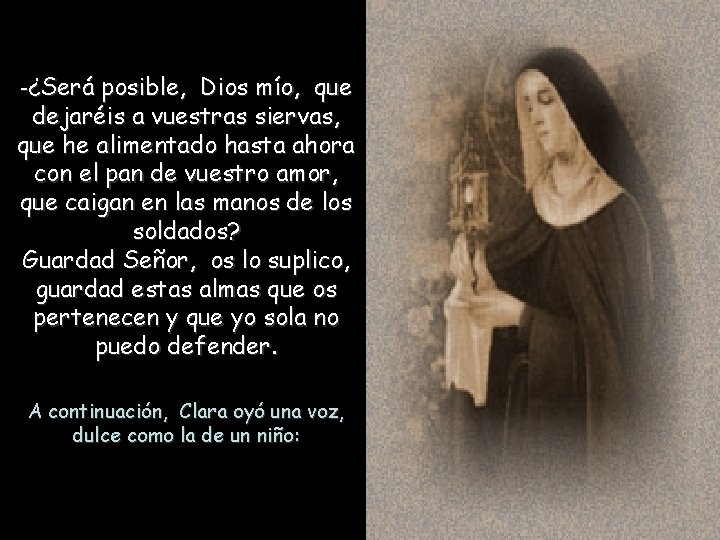 -¿Será posible, Dios mío, que dejaréis a vuestras siervas, que he alimentado hasta ahora con el pan de vuestro amor, que caigan en las manos de los soldados?
Guardad Señor, os lo suplico, guardad estas almas que os pertenecen y que yo sola no puedo defender.

A continuación, Clara oyó una voz, dulce como la de un niño: